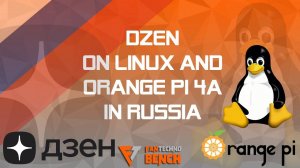 DZEN
ON LINUX AND
ORANGE PI 4A
IN RUSSIA

дзен

FANTECHNO
BENCH

range pi